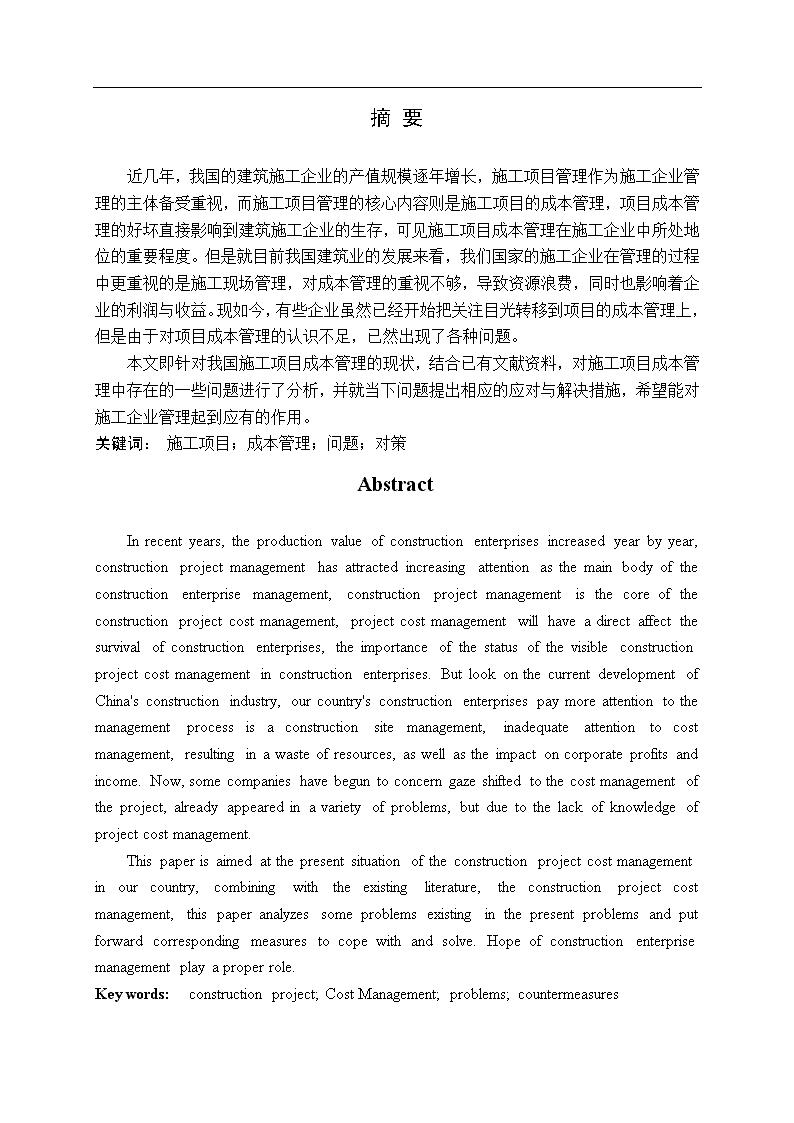 摘 要

近几年，我国的建筑施工企业的产值规模逐年增长，施工项目管理作为施工企业管理的主体备受重视，而施工项目管理的核心内容则是施工项目的成本管理，项目成本管理的好坏直接影响到建筑施工企业的生存，可见施工项目成本管理在施工企业中所处地位的重要程度。但是就目前我国建筑业的发展来看，我们国家的施工企业在管理的过程中更重视的是施工现场管理，对成本管理的重视不够，导致资源浪费，同时也影响着企业的利润与收益。现如今，有些企业虽然已经开始把关注目光转移到项目的成本管理上，但是由于对项目成本管理的认识不足，已然出现了各种问题。

本文即针对我国施工项目成本管理的现状，结合已有文献资料，对施工项目成本管理中存在的一些问题进行了分析，并就当下问题提出相应的应对与解决措施，希望能对施工企业管理起到应有的作用。

关键词： 施工项目；成本管理；问题；对策

Abstract

In recent years, the production value of construction enterprises increased year by year, construction project management has attracted increasing attention as the main body of the construction enterprise management, construction project management is the core of the construction project cost management, project cost management will have a direct affect the survival of construction enterprises, the importance of the status of the visible construction project cost management in construction enterprises. But look on the current development of China's construction industry, our country's construction enterprises pay more attention to the management process is a construction site management, inadequate attention to cost management, resulting in a waste of resources, as well as the impact on corporate profits and income. Now, some companies have begun to concern gaze shifted to the cost management of the project, already appeared in a variety of problems, but due to the lack of knowledge of project cost management.

This paper is aimed at the present situation of the construction project cost management in our country, combining with the existing literature, the construction project cost management, this paper analyzes some problems existing in the present problems and put forward corresponding measures to cope with and solve. Hope of construction enterprise management play a proper role.

Key words: construction project; Cost Management; problems; countermeasures